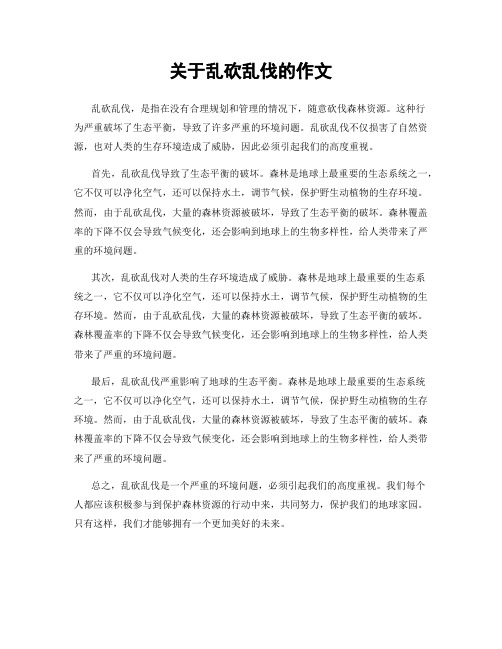 关于乱砍乱伐的作文

乱砍乱伐，是指在没有合理规划和管理的情况下，随意砍伐森林资源。这种行为严重破坏了生态平衡，导致了许多严重的环境问题。乱砍乱伐不仅损害了自然资源，也对人类的生存环境造成了威胁，因此必须引起我们的高度重视。

首先，乱砍乱伐导致了生态平衡的破坏。森林是地球上最重要的生态系统之一，它不仅可以净化空气，还可以保持水土，调节气候，保护野生动植物的生存环境。然而，由于乱砍乱伐，大量的森林资源被破坏，导致了生态平衡的破坏。森林覆盖率的下降不仅会导致气候变化，还会影响到地球上的生物多样性，给人类带来了严重的环境问题。

其次，乱砍乱伐对人类的生存环境造成了威胁。森林是地球上最重要的生态系统之一，它不仅可以净化空气，还可以保持水土，调节气候，保护野生动植物的生存环境。然而，由于乱砍乱伐，大量的森林资源被破坏，导致了生态平衡的破坏。森林覆盖率的下降不仅会导致气候变化，还会影响到地球上的生物多样性，给人类带来了严重的环境问题。

最后，乱砍乱伐严重影响了地球的生态平衡。森林是地球上最重要的生态系统之一，它不仅可以净化空气，还可以保持水土，调节气候，保护野生动植物的生存环境。然而，由于乱砍乱伐，大量的森林资源被破坏，导致了生态平衡的破坏。森林覆盖率的下降不仅会导致气候变化，还会影响到地球上的生物多样性，给人类带来了严重的环境问题。

总之，乱砍乱伐是一个严重的环境问题，必须引起我们的高度重视。我们每个人都应该积极参与到保护森林资源的行动中来，共同努力，保护我们的地球家园。只有这样，我们才能够拥有一个更加美好的未来。